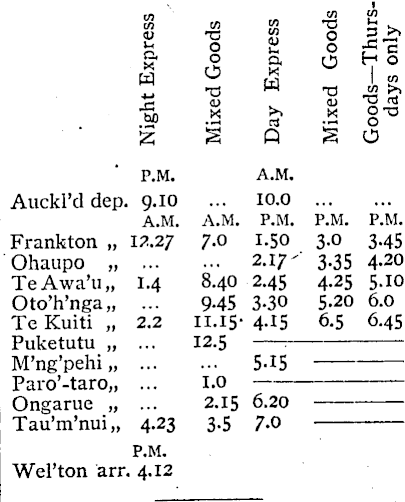 |  | Night Express | Mixed Goods | Day Express | Mixed Goods | Goods—Thursdays only |
|---|---|---|---|---|---|
|  | P.M. |  | A.M. |  |  |
| Auckl'd dep. | 9.10 | ... | 10.0 | ... | ... |
|  | A.M. | A.M. | P.M. | P.M. | P.M. |
| Frankton „ | 12.27 | 7.0 | 1.50 | 3.0 | 3.45 |
| Ohaupo „ | ... | ... | 2.17 | 3.35 | 4.20 |
| Te Awa'u „ | 1.4 | 8.40 | 2.45 | 4.25 | 5.10 |
| Oto'h'nga „ | ... | 9.45 | 3.30 | 5.20 | 6.0 |
| Te Kuiti „ | 2.2 | 11.15 | 4.15 | 6.5 | 6.45 |
| Puketutu „ | ... | 12.5 |  |  |  |
| M'ng'pehi „ | ... | ... | 5.15 |  |  |
| Paro'-taro „ | ... | 1.0 |  |  |  |
| Ongarue „ | ... | 2.15 | 6.20 |  |  |
| Tau'm'nui „ | 4.23 | 3.5 | 7.0 |  |  |
|  | P.M. |  |  |  |  |
| Wel'ton arr. | 4.12 |  |  |  |  |